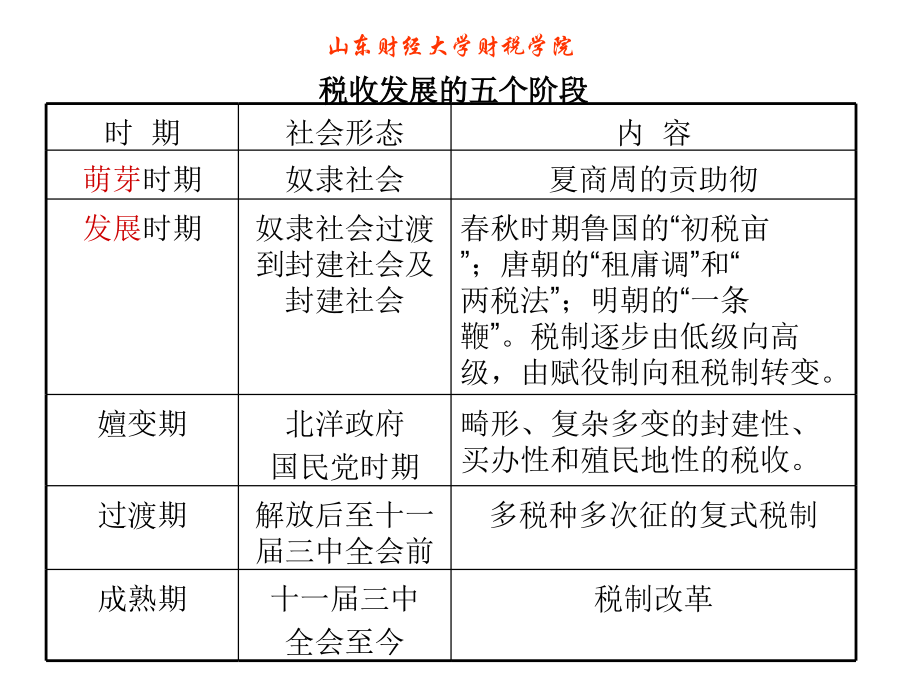 山东财经大学财税学院

税收发展的五个阶段

| 时 期 | 社会形态 | 内 容 |
|---|---|---|
| 萌芽时期 | 奴隶社会 | 夏商周的贡助彻 |
| 发展时期 | 奴隶社会过渡到封建社会及封建社会 | 春秋时期鲁国的“初税亩”；唐朝的“租庸调”和“两税法”；明朝的“一条鞭”。税制逐步由低级向高级，由赋役制向租税制转变。 |
| 嬗变期 | 北洋政府 国民党时期 | 畸形、复杂多变的封建性、买办性和殖民地性的税收。 |
| 过渡期 | 解放后至十一届三中全会前 | 多税种多次征的复式税制 |
| 成熟期 | 十一届三中全会至今 | 税制改革 |